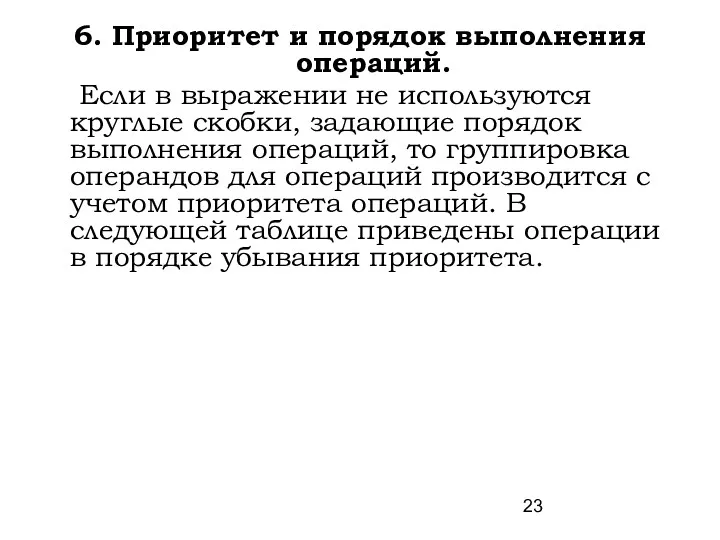 6. Приоритет и порядок выполнения операций.

Если в выражении не используются круглые скобки, задающие порядок выполнения операций, то группировка операндов для операций производится с учетом приоритета операций. В следующей таблице приведены операции в порядке убывания приоритета.

23